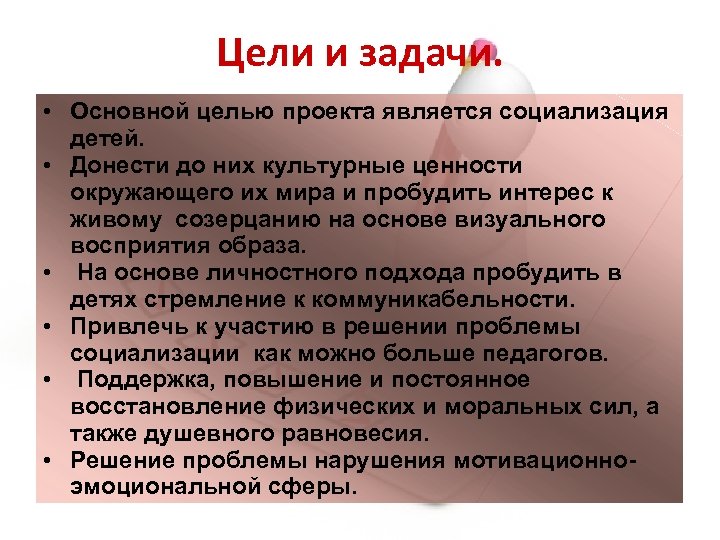 Цели и задачи.

• Основной целью проекта является социализация детей.
• Донести до них культурные ценности окружающего их мира и пробудить интерес к живому созерцанию на основе визуального восприятия образа.
• На основе личностного подхода пробудить в детях стремление к коммуникабельности.
• Привлечь к участию в решении проблемы социализации как можно больше педагогов.
• Поддержка, повышение и постоянное восстановление физических и моральных сил, а также душевного равновесия.
• Решение проблемы нарушения мотивационно-эмоциональной сферы.